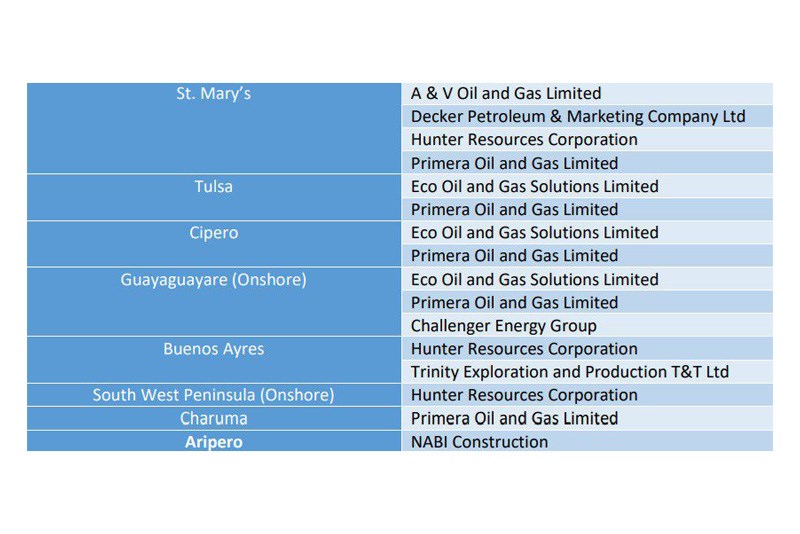 | St. Mary's | A & V Oil and Gas Limited |
|---|---|
| | Decker Petroleum & Marketing Company Ltd |
| | Hunter Resources Corporation |
| | Primera Oil and Gas Limited |
| Tulsa | Eco Oil and Gas Solutions Limited |
| | Primera Oil and Gas Limited |
| Cipero | Eco Oil and Gas Solutions Limited |
| | Primera Oil and Gas Limited |
| Guayaguayare (Onshore) | Eco Oil and Gas Solutions Limited |
| | Primera Oil and Gas Limited |
| | Challenger Energy Group |
| Buenos Ayres | Hunter Resources Corporation |
| | Trinity Exploration and Production T&T Ltd |
| South West Peninsula (Onshore) | Hunter Resources Corporation |
| Charuma | Primera Oil and Gas Limited |
| Aripero | NABI Construction |